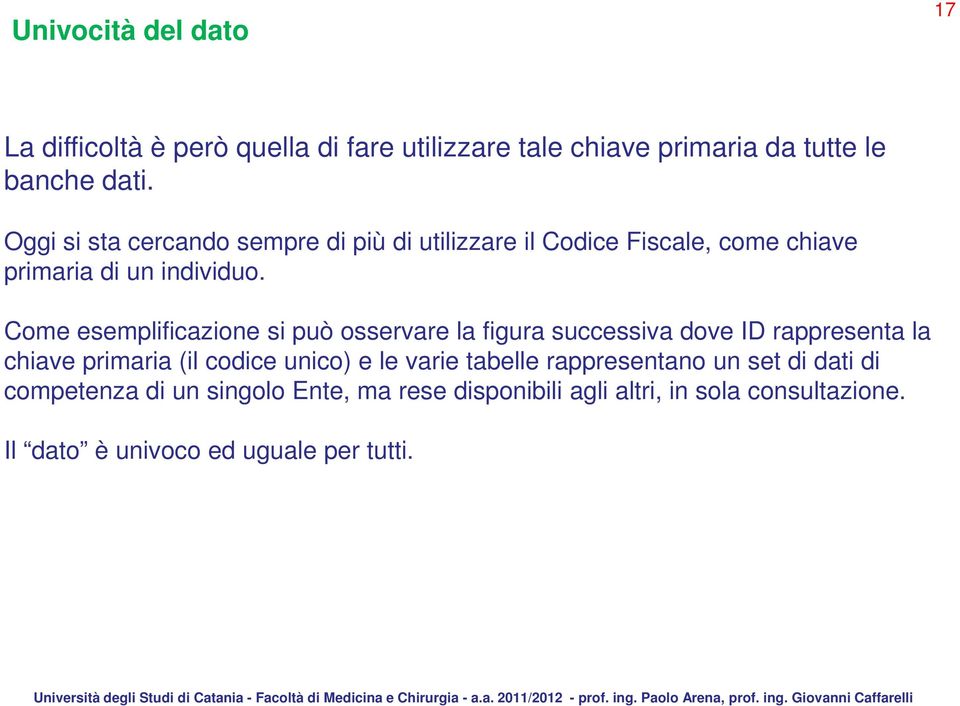 Univocità del dato

17

La difficoltà è però quella di fare utilizzare tale chiave primaria da tutte le banche dati.

Oggi si sta cercando sempre di più di utilizzare il Codice Fiscale, come chiave primaria di un individuo.

Come esemplificazione si può osservare la figura successiva dove ID rappresenta la chiave primaria (il codice unico) e le varie tabelle rappresentano un set di dati di competenza di un singolo Ente, ma rese disponibili agli altri, in sola consultazione.

Il “dato” è univoco ed uguale per tutti.

Università degli Studi di Catania - Facoltà di Medicina e Chirurgia - a.a. 2011/2012 - prof. ing. Paolo Arena, prof. ing. Giovanni Caffarelli